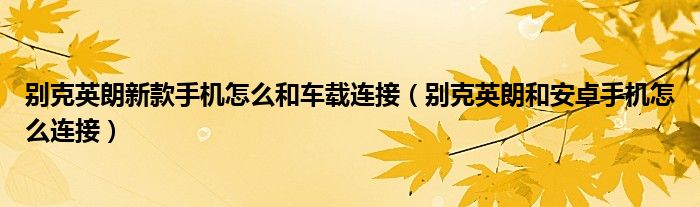 别克英朗新款手机怎么和车载连接（别克英朗和安卓手机怎么连接）